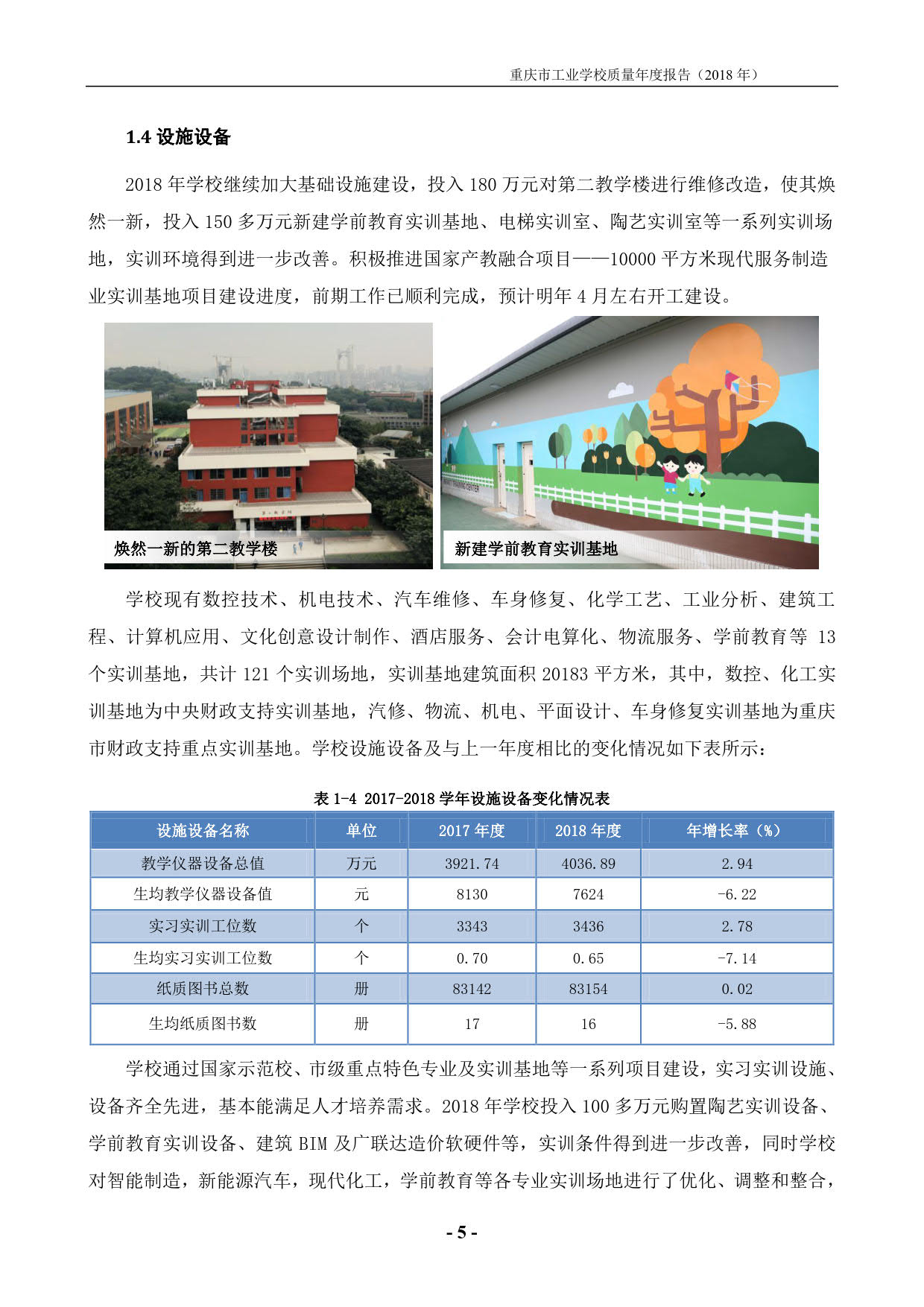 重庆市工业学校质量年度报告（2018 年）

1.4 设施设备

2018 年学校继续加大基础设施建设，投入 180 万元对第二教学楼进行维修改造，使其焕然一新，投入 150 多万元新建学前教育实训基地、电梯实训室、陶艺实训室等一系列实训场地，实训环境得到进一步改善。积极推进国家产教融合项目——10000 平方米现代服务制造业实训基地项目建设进度，前期工作已顺利完成，预计明年 4 月左右开工建设。

焕然一新的第二教学楼

新建学前教育实训基地

学校现有数控技术、机电技术、汽车维修、车身修复、化学工艺、工业分析、建筑工程、计算机应用、文化创意设计制作、酒店服务、会计电算化、物流服务、学前教育等 13 个实训基地，共计 121 个实训场地，实训基地建筑面积 20183 平方米，其中，数控、化工实训基地为中央财政支持实训基地，汽修、物流、机电、平面设计、车身修复实训基地为重庆市财政支持重点实训基地。学校设施设备及与上一年度相比的变化情况如下表所示：

表 1-4 2017-2018 学年设施设备变化情况表

| 设施设备名称 | 单位 | 2017 年度 | 2018 年度 | 年增长率（%） |
|---|---|---|---|---|
| 教学仪器设备总值 | 万元 | 3921.74 | 4036.89 | 2.94 |
| 生均教学仪器设备值 | 元 | 8130 | 7624 | -6.22 |
| 实习实训工位数 | 个 | 3343 | 3436 | 2.78 |
| 生均实习实训工位数 | 个 | 0.70 | 0.65 | -7.14 |
| 纸质图书总数 | 册 | 83142 | 83154 | 0.02 |
| 生均纸质图书数 | 册 | 17 | 16 | -5.88 |

学校通过国家示范校、市级重点特色专业及实训基地等一系列项目建设，实习实训设施、设备齐全先进，基本能满足人才培养需求。2018 年学校投入 100 多万元购置陶艺实训设备、学前教育实训设备、建筑 BIM 及广联达造价软硬件等，实训条件得到进一步改善，同时学校对智能制造，新能源汽车，现代化工，学前教育等各专业实训场地进行了优化、调整和整合，

- 5 -